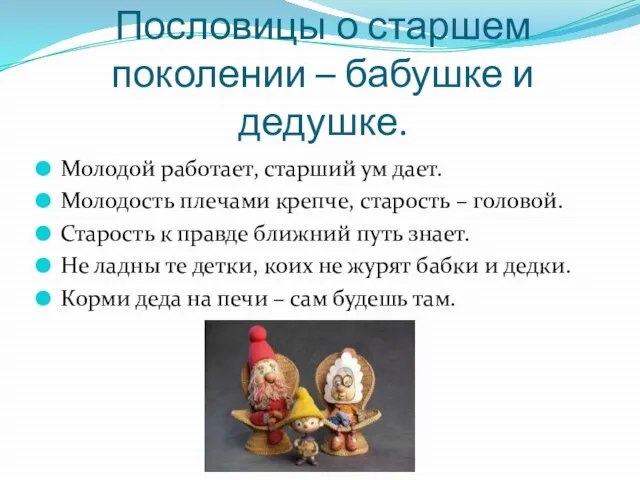 Пословицы о старшем поколении – бабушке и дедушке.

Молодой работает, старший ум дает.
Молодость плечами крепче, старость – головой.
Старость к правде ближний путь знает.
Не ладны те детки, коих не журят бабки и дедки.
Корми деда на печи – сам будешь там.